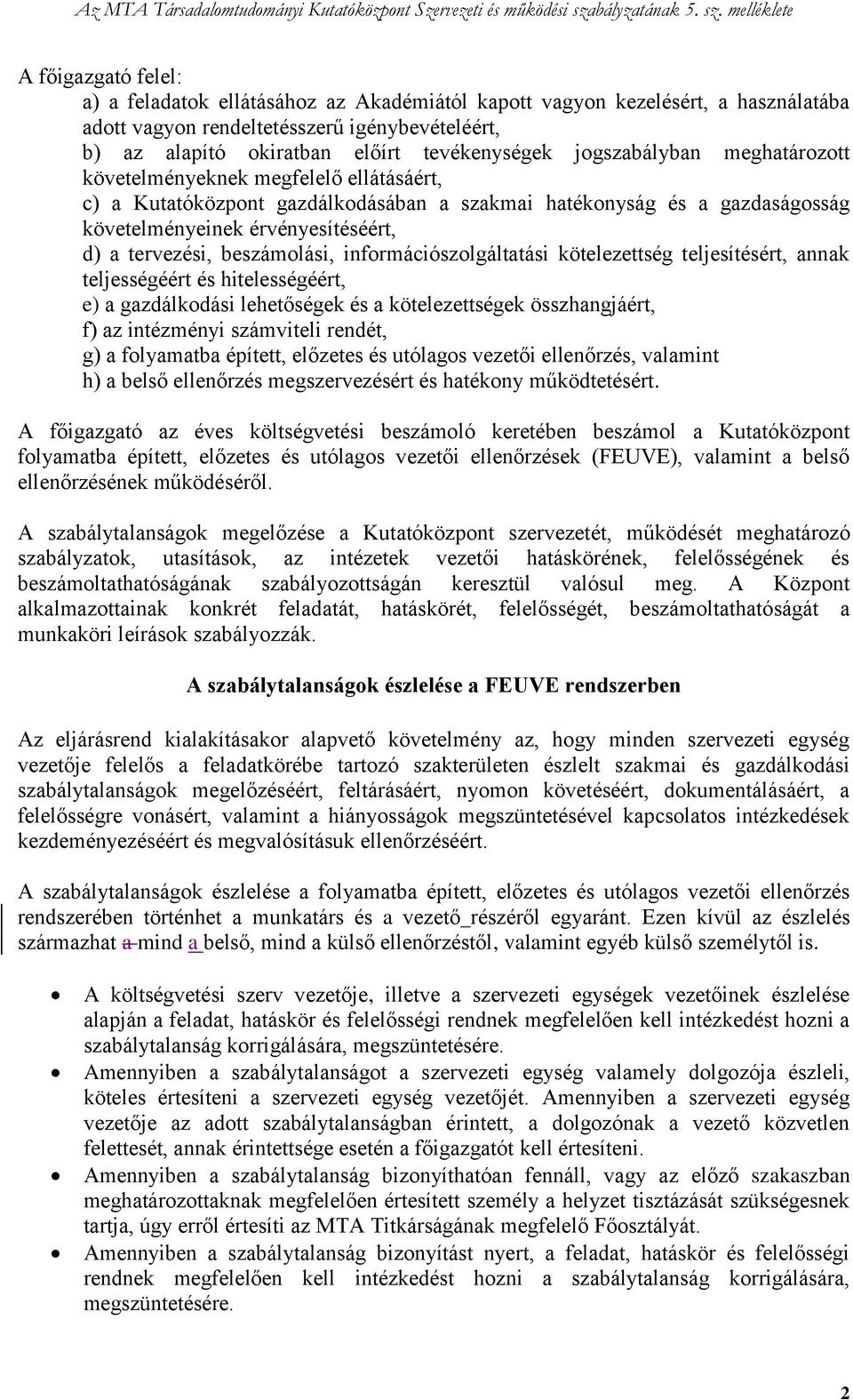 Az MTA Társadalomtudományi Kutatóközpont Szervezeti és működési szabályzatának 5. sz. melléklete

A főigazgató felel:
a) a feladatok ellátásához az Akadémiától kapott vagyon kezelésért, a használatába adott vagyon rendeltetésszerű igénybevételéért,
b) az alapító okiratban előírt tevékenységek jogszabályban meghatározott követelményeknek megfelelő ellátásáért,
c) a Kutatóközpont gazdálkodásában a szakmai hatékonyság és a gazdaságosság követelményeinek érvényesítéséért,
d) a tervezési, beszámolási, információszolgáltatási kötelezettség teljesítésért, annak teljességéért és hitelességéért,
e) a gazdálkodási lehetőségek és a kötelezettségek összhangjáért,
f) az intézményi számviteli rendét,
g) a folyamatba épített, előzetes és utólagos vezetői ellenőrzés, valamint
h) a belső ellenőrzés megszervezésért és hatékony működtetésért.

A főigazgató az éves költségvetési beszámoló keretében beszámol a Kutatóközpont folyamatba épített, előzetes és utólagos vezetői ellenőrzések (FEUVE), valamint a belső ellenőrzésének működéséről.

A szabálytalanságok megelőzése a Kutatóközpont szervezetét, működését meghatározó szabályzatok, utasítások, az intézetek vezetői hatáskörének, felelősségének és beszámoltathatóságának szabályozottságán keresztül valósul meg. A Központ alkalmazottainak konkrét feladatát, hatáskörét, felelősségét, beszámoltathatóságát a munkaköri leírások szabályozzák.

A szabálytalanságok észlelése a FEUVE rendszerben

Az eljárásrend kialakításakor alapvető követelmény az, hogy minden szervezeti egység vezetője felelős a feladatkörébe tartozó szakterületen észlelt szakmai és gazdálkodási szabálytalanságok megelőzéséért, feltárásáért, nyomon követéséért, dokumentálásáért, a felelősségre vonásért, valamint a hiányosságok megszüntetésével kapcsolatos intézkedések kezdeményezéséért és megvalósításuk ellenőrzéséért.

A szabálytalanságok észlelése a folyamatba épített, előzetes és utólagos vezetői ellenőrzés rendszerében történhet a munkatárs és a vezető részéről egyaránt. Ezen kívül az észlelés származhat a mind a belső, mind a külső ellenőrzéstől, valamint egyéb külső személytől is.

• A költségvetési szerv vezetője, illetve a szervezeti egységek vezetőinek észlelése alapján a feladat, hatáskör és felelősségi rendnek megfelelően kell intézkedést hozni a szabálytalanság korrigálására, megszüntetésére.
• Amennyiben a szabálytalanságot a szervezeti egység valamely dolgozója észleli, köteles értesíteni a szervezeti egység vezetőjét. Amennyiben a szervezeti egység vezetője az adott szabálytalanságban érintett, a dolgozónak a vezető közvetlen felettesét, annak érintettsége esetén a főigazgatót kell értesíteni.
• Amennyiben a szabálytalanság bizonyíthatóan fennáll, vagy az előző szakaszban meghatározottaknak megfelelően értesített személy a helyzet tisztázását szükségesnek tartja, úgy erről értesíti az MTA Titkárságának megfelelő Főosztályát.
• Amennyiben a szabálytalanság bizonyítást nyert, a feladat, hatáskör és felelősségi rendnek megfelelően kell intézkedést hozni a szabálytalanság korrigálására, megszüntetésére.

2